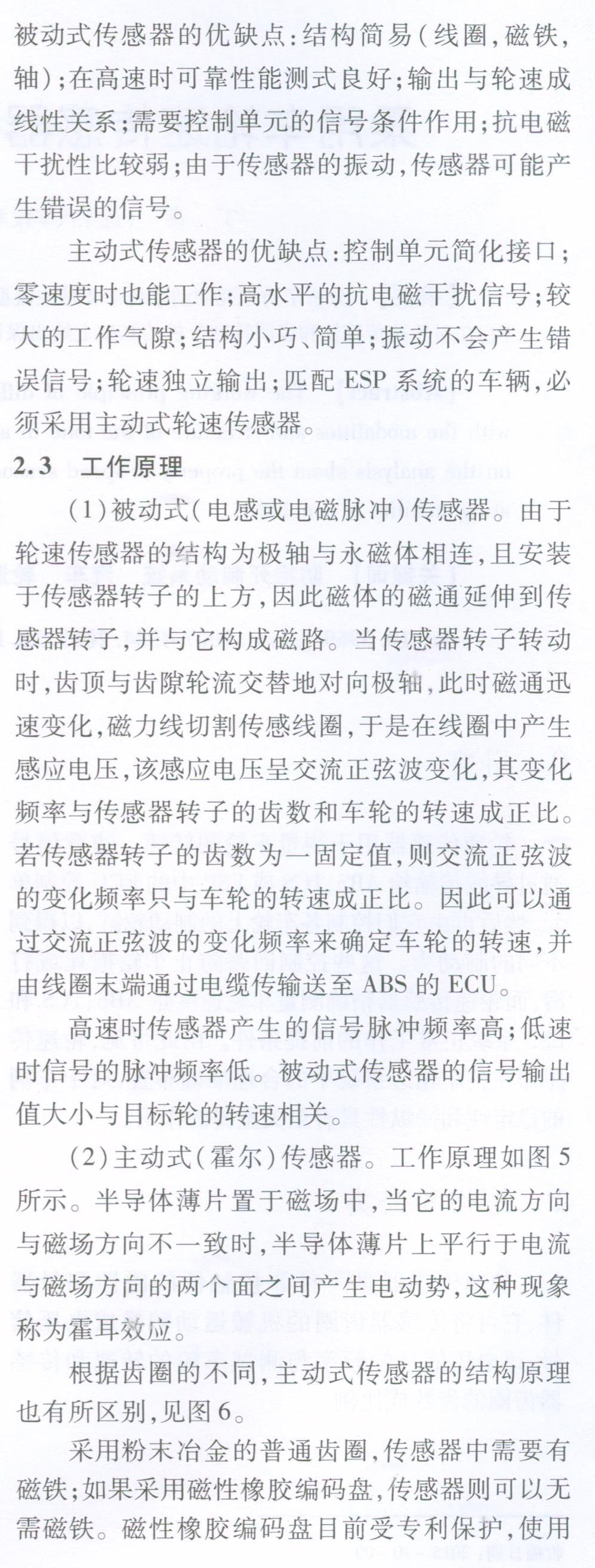 被动式传感器的优缺点：结构简易（线圈，磁铁，轴）；在高速时可靠性能测式良好；输出与轮速成线性关系；需要控制单元的信号条件作用；抗电磁干扰性比较弱；由于传感器的振动，传感器可能产生错误的信号。

主动式传感器的优缺点：控制单元简化接口；零速度时也能工作；高水平的抗电磁干扰信号；较大的工作气隙；结构小巧、简单；振动不会产生错误信号；轮速独立输出；匹配 ESP 系统的车辆，必须采用主动式轮速传感器。

2.3 工作原理

（1）被动式（电感或电磁脉冲）传感器。由于轮速传感器的结构为极轴与永磁体相连，且安装于传感器转子的上方，因此磁体的磁通延伸到传感器转子，并与它构成磁路。当传感器转子转动时，齿顶与齿隙轮流交替地对向极轴，此时磁通迅速变化，磁力线切割传感线圈，于是在线圈中产生感应电压，该感应电压呈交流正弦波变化，其变化频率与传感器转子的齿数和车轮的转速成正比。若传感器转子的齿数为一固定值，则交流正弦波的变化频率只与车轮的转速成正比。因此可以通过交流正弦波的变化频率来确定车轮的转速，并由线圈末端通过电缆传输送至 ABS 的 ECU。

高速时传感器产生的信号脉冲频率高；低速时信号的脉冲频率低。被动式传感器的信号输出值大小与目标轮的转速相关。

（2）主动式（霍尔）传感器。工作原理如图 5 所示。半导体薄片置于磁场中，当它的电流方向与磁场方向不一致时，半导体薄片上平行于电流与磁场方向的两个面之间产生电动势，这种现象称为霍耳效应。

根据齿圈的不同，主动式传感器的结构原理也有所区别，见图 6。

采用粉末冶金的普通齿圈，传感器中需要有磁铁；如果采用磁性橡胶编码盘，传感器则可以无需磁铁。磁性橡胶编码盘目前受专利保护，使用